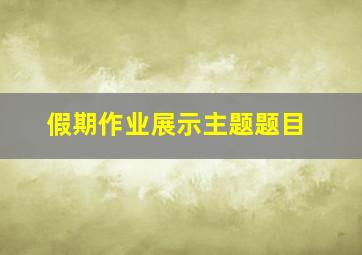 假期作业展示主题题目